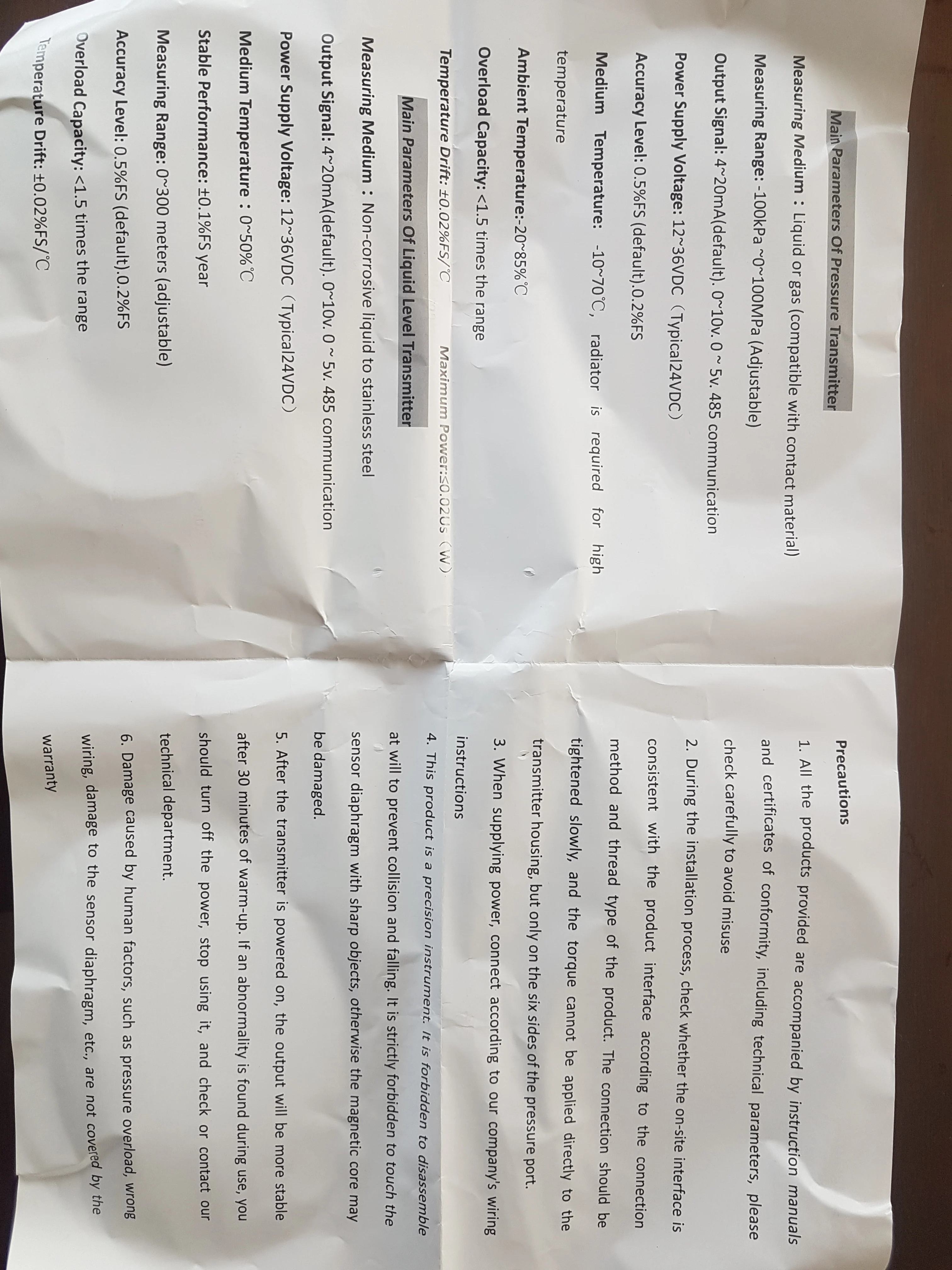 Main Parameters Of Pressure Transmitter

Measuring Medium：Liquid or gas (compatible with contact material)

Measuring Range: -100kPa ~0~100MPa (Adjustable)

Output Signal: 4~20mA(default). 0~10v. 0 ~ 5v. 485 communication

Power Supply Voltage: 12~36VDC（Typical24VDC）

Accuracy Level: 0.5%FS (default).0.2%FS

Medium Temperature: -10~70℃, radiator is required for high temperature

Ambient Temperature:-20~85%℃

Overload Capacity: <1.5 times the range

Temperature Drift: ±0.02%FS/℃ Maximum Power:≤0.02Us（W）

Main Parameters Of Liquid Level Transmitter

Measuring Medium：Non-corrosive liquid to stainless steel

Output Signal: 4~20mA(default). 0~10v. 0 ~ 5v. 485 communication

Power Supply Voltage: 12~36VDC（Typical24VDC）

Medium Temperature：0~50%℃

Stable Performance: ±0.1%FS year

Measuring Range: 0~300 meters (adjustable)

Accuracy Level: 0.5%FS (default).0.2%FS

Overload Capacity: <1.5 times the range

Temperature Drift: ±0.02%FS/℃

Precautions

1. All the products provided are accompanied by instruction manuals and certificates of conformity, including technical parameters, please check carefully to avoid misuse

2. During the installation process, check whether the on-site interface is consistent with the product interface according to the connection method and thread type of the product. The connection should be tightened slowly, and the torque cannot be applied directly to the transmitter housing, but only on the six sides of the pressure port.

3. When supplying power, connect according to our company's wiring instructions

4. This product is a precision instrument. It is forbidden to disassemble at will to prevent collision and falling. It is strictly forbidden to touch the sensor diaphragm with sharp objects, otherwise the magnetic core may be damaged.

5. After the transmitter is powered on, the output will be more stable after 30 minutes of warm-up. If an abnormality is found during use, you should turn off the power, stop using it, and check or contact our technical department.

6. Damage caused by human factors, such as pressure overload, wrong wiring, damage to the sensor diaphragm, etc., are not covered by the warranty